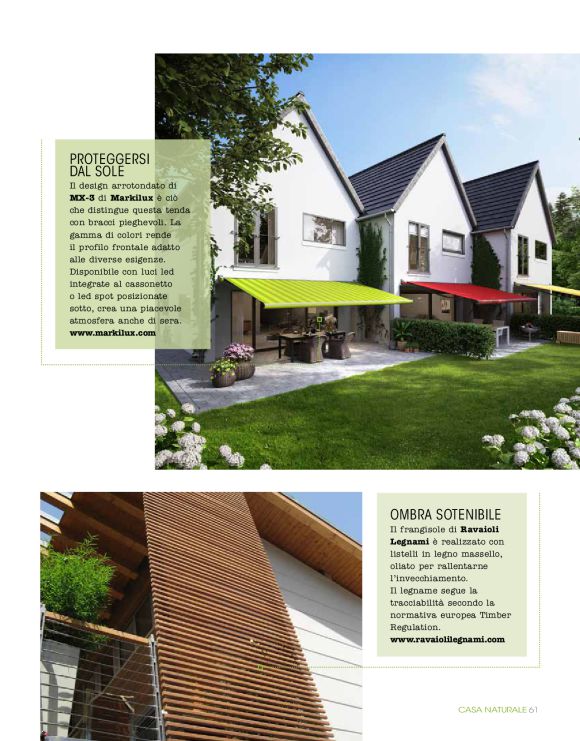 PROTEGGERSI DAL SOLE

Il design arrotondato di MX-3 di Markilux è ciò che distingue questa tenda con bracci pieghevoli. La gamma di colori rende il profilo frontale adatto alle diverse esigenze. Disponibile con luci led integrate al cassonetto o led spot posizionate sotto, crea una piacevole atmosfera anche di sera. www.markilux.com

OMBRA SOTENIBILE

Il frangisole di Ravaioli Legnami è realizzato con listelli in legno massello, oliato per rallentarne l'invecchiamento. Il legname segue la tracciabilità secondo la normativa europea Timber Regulation. www.ravaiolilegnami.com

CASA NATURALE 61